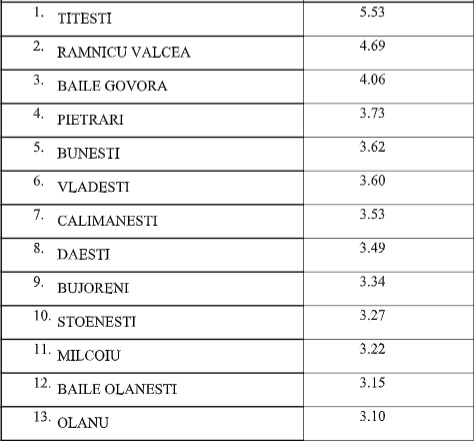 | | |
|---|---|
| 1. TITESTI | 5.53 |
| 2. RAMNICU VALCEA | 4.69 |
| 3. BAILE GOVORA | 4.06 |
| 4. PIETRARI | 3.73 |
| 5. BUNESTI | 3.62 |
| 6. VLADESTI | 3.60 |
| 7. CALIMANESTI | 3.53 |
| 8. DAESTI | 3.49 |
| 9. BUJORENI | 3.34 |
| 10. STOENESTI | 3.27 |
| 11. MILCOIU | 3.22 |
| 12. BAILE OLANESTI | 3.15 |
| 13. OLANU | 3.10 |